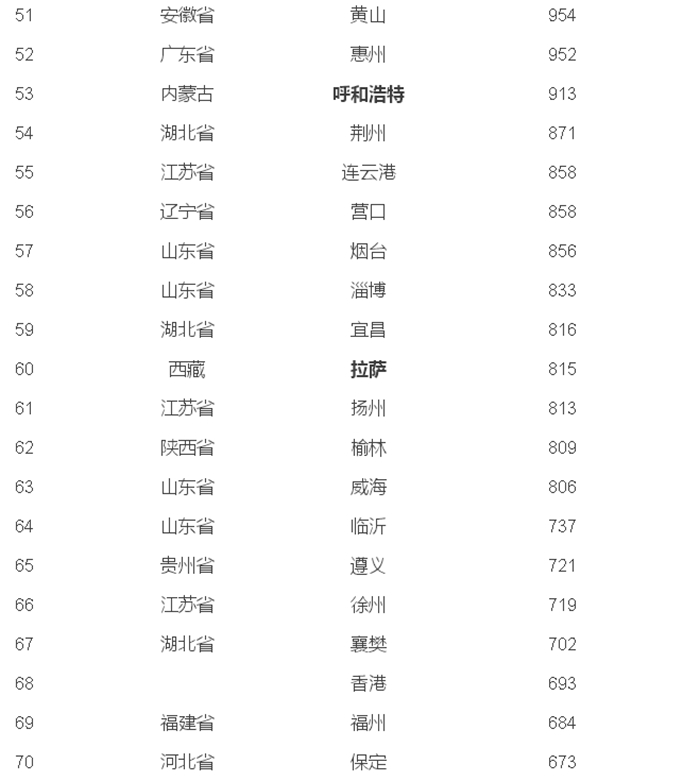 | | | | |
|---|---|---|---|
| 51 | 安徽省 | 黄山 | 954 |
| 52 | 广东省 | 惠州 | 952 |
| 53 | 内蒙古 | 呼和浩特 | 913 |
| 54 | 湖北省 | 荆州 | 871 |
| 55 | 江苏省 | 连云港 | 858 |
| 56 | 辽宁省 | 营口 | 858 |
| 57 | 山东省 | 烟台 | 856 |
| 58 | 山东省 | 淄博 | 833 |
| 59 | 湖北省 | 宜昌 | 816 |
| 60 | 西藏 | 拉萨 | 815 |
| 61 | 江苏省 | 扬州 | 813 |
| 62 | 陕西省 | 榆林 | 809 |
| 63 | 山东省 | 威海 | 806 |
| 64 | 山东省 | 临沂 | 737 |
| 65 | 贵州省 | 遵义 | 721 |
| 66 | 江苏省 | 徐州 | 719 |
| 67 | 湖北省 | 襄樊 | 702 |
| 68 | | 香港 | 693 |
| 69 | 福建省 | 福州 | 684 |
| 70 | 河北省 | 保定 | 673 |